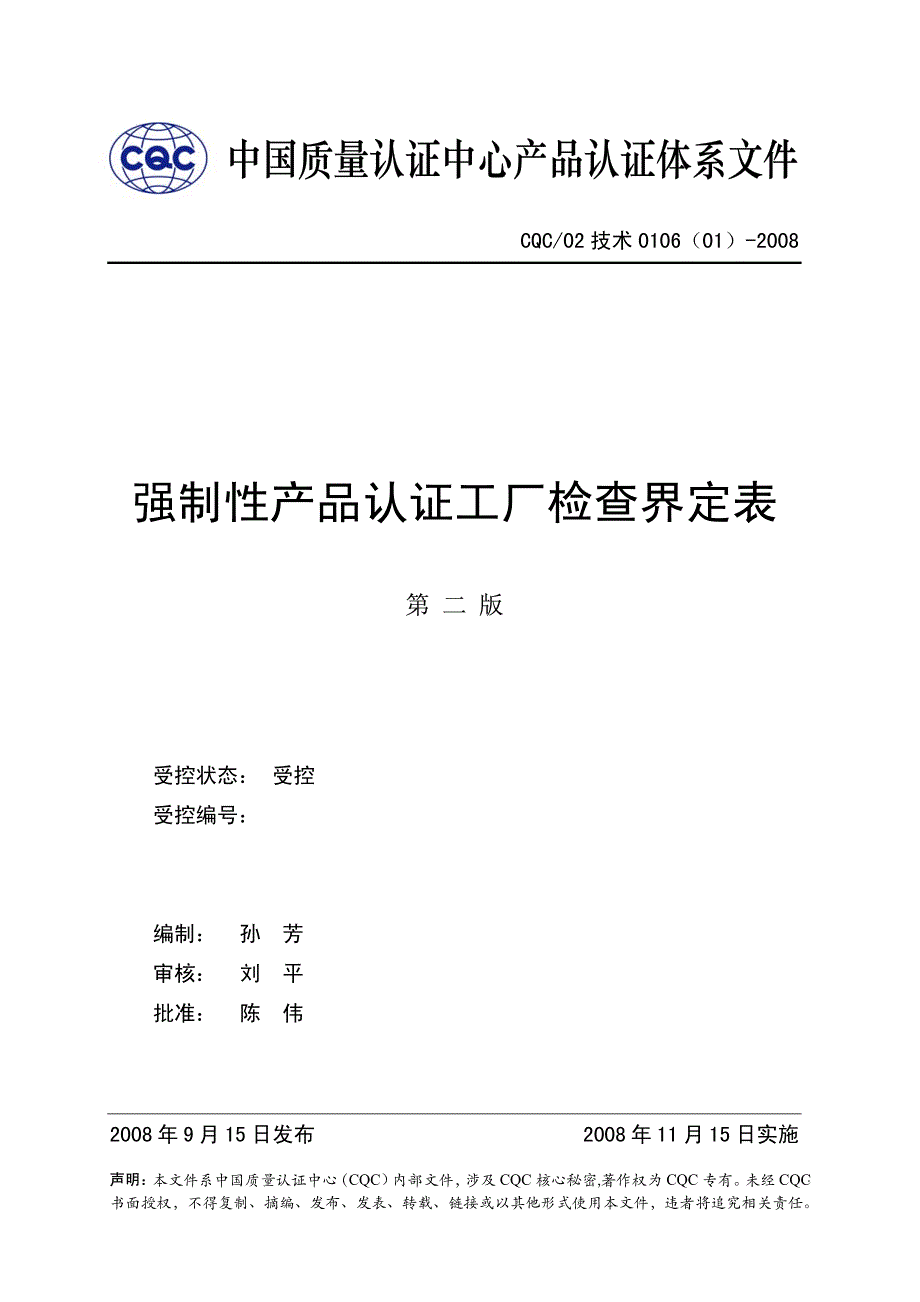 CQC 中国质量认证中心产品认证体系文件

CQC/02 技术 0106（01）-2008

强制性产品认证工厂检查界定表

第 二 版

受控状态： 受控
受控编号：

编制： 孙 芳
审核： 刘 平
批准： 陈 伟

2008 年 9 月 15 日发布 2008 年 11 月 15 日实施

声明：本文件系中国质量认证中心（CQC）内部文件，涉及 CQC 核心秘密,著作权为 CQC 专有。未经 CQC 书面授权，不得复制、摘编、发布、发表、转载、链接或以其他形式使用本文件，违者将追究相关责任。